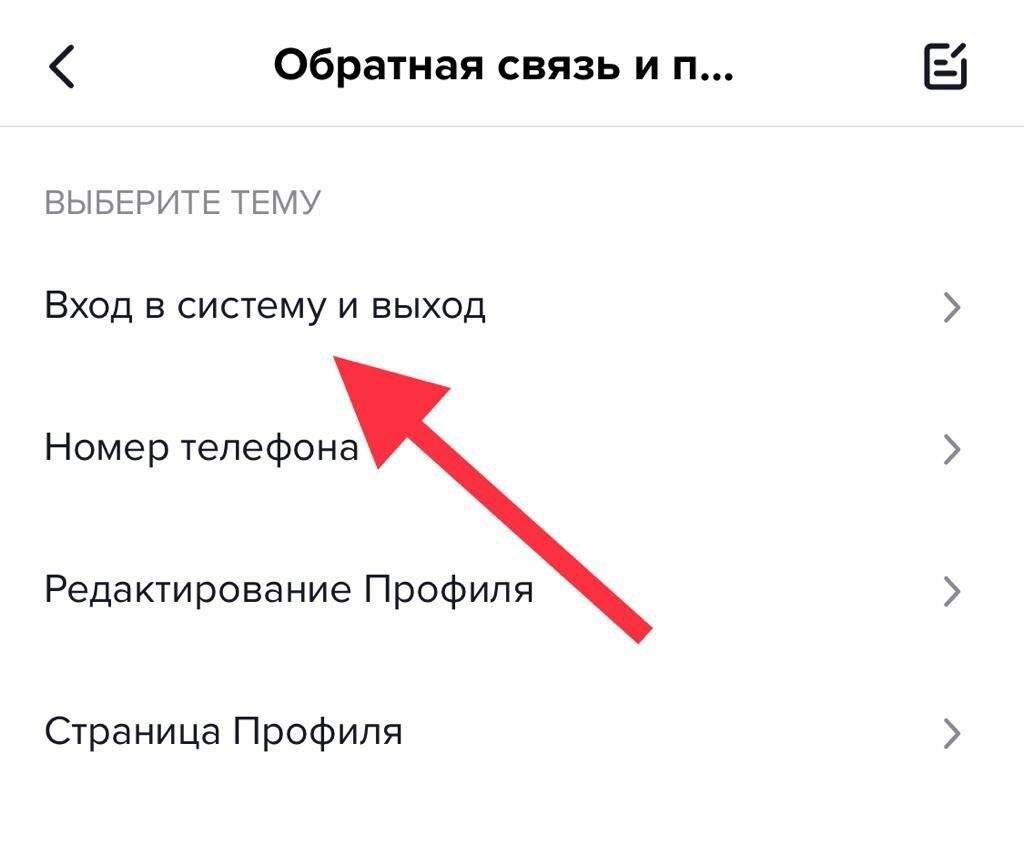 Обратная связь и п...

ВЫБЕРИТЕ ТЕМУ

Вход в систему и выход

Номер телефона

Редактирование Профиля

Страница Профиля